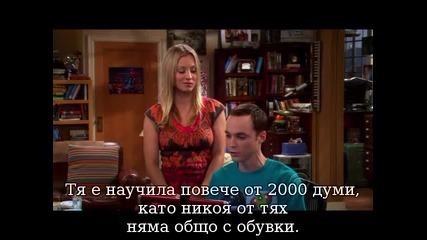 Тя е научила повече от 2000 думи,
като никоя от тях
няма общо с обувки.